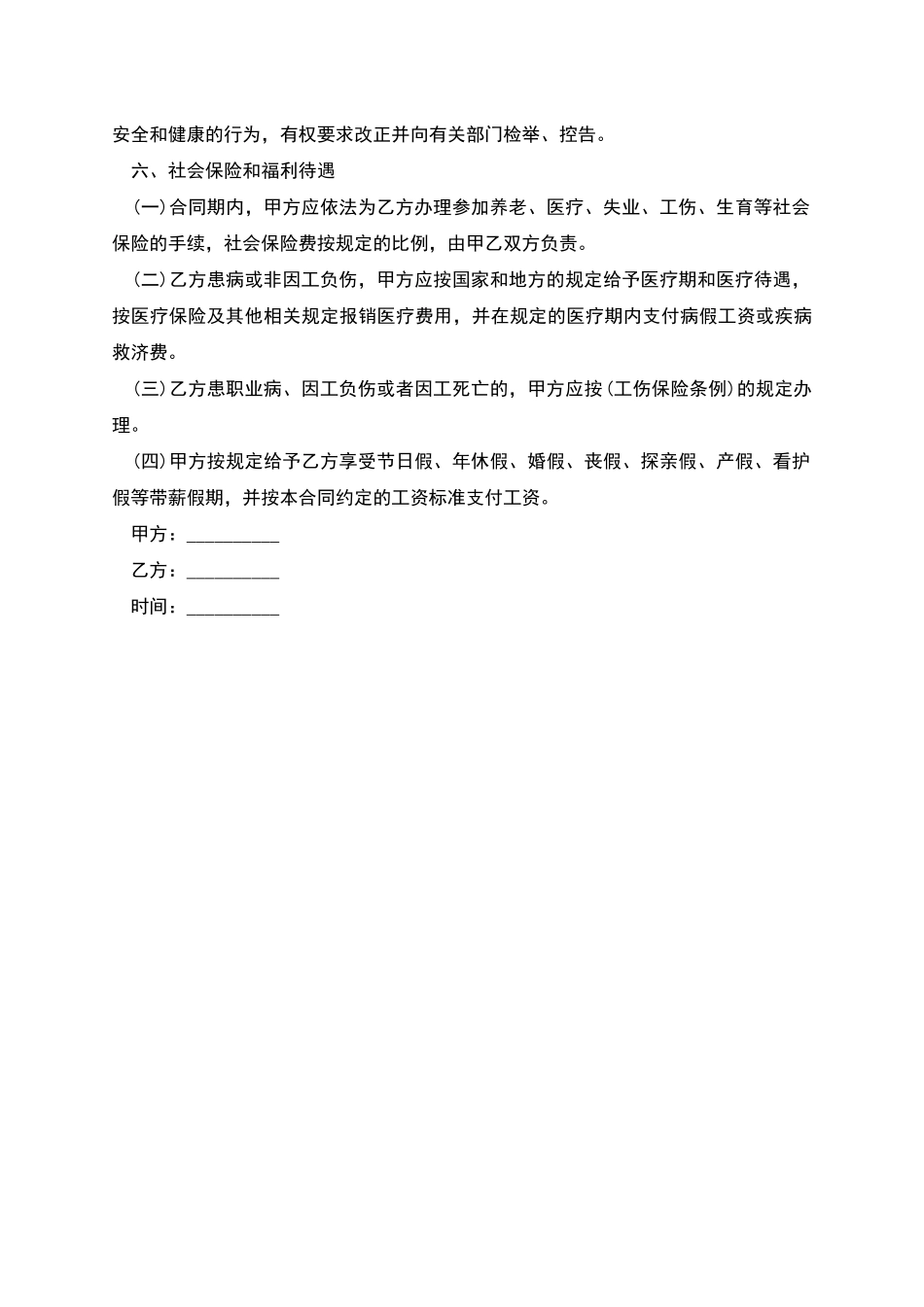 安全和健康的行为，有权要求改正并向有关部门检举、控告。

六、社会保险和福利待遇

(一)合同期内，甲方应依法为乙方办理参加养老、医疗、失业、工伤、生育等社会保险的手续，社会保险费按规定的比例，由甲乙双方负责。

(二)乙方患病或非因工负伤，甲方应按国家和地方的规定给予医疗期和医疗待遇，按医疗保险及其他相关规定报销医疗费用，并在规定的医疗期内支付病假工资或疾病救济费。

(三)乙方患职业病、因工负伤或者因工死亡的，甲方应按(工伤保险条例)的规定办理。

(四)甲方按规定给予乙方享受节日假、年休假、婚假、丧假、探亲假、产假、看护假等带薪假期，并按本合同约定的工资标准支付工资。

甲方：__________

乙方：__________

时间：__________